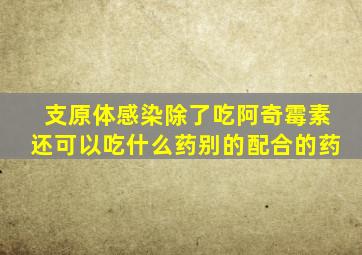 支原体感染除了吃阿奇霉素还可以吃什么药别的配合的药